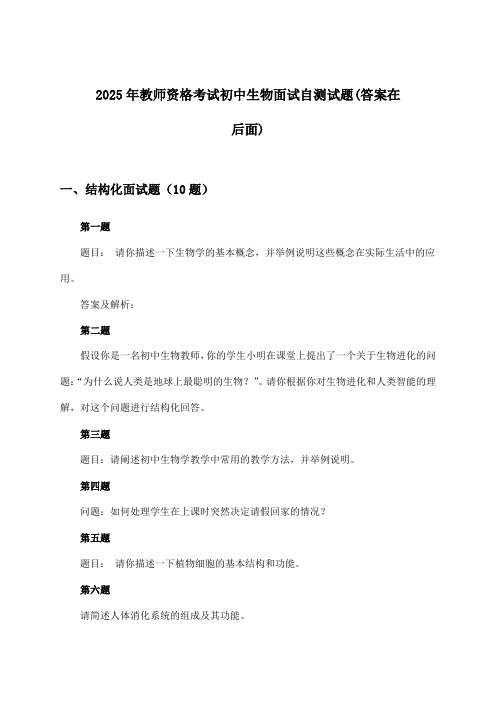 2025年教师资格考试初中生物面试自测试题(答案在后面)

一、结构化面试题（10题）

第一题

题目： 请你描述一下生物学的基本概念，并举例说明这些概念在实际生活中的应用。

答案及解析：

第二题

假设你是一名初中生物教师，你的学生小明在课堂上提出了一个关于生物进化的问题：“为什么说人类是地球上最聪明的生物？”。请你根据你对生物进化和人类智能的理解，对这个问题进行结构化回答。

第三题

题目：请阐述初中生物学教学中常用的教学方法，并举例说明。

第四题

问题：如何处理学生在上课时突然决定请假回家的情况？

第五题

题目： 请你描述一下植物细胞的基本结构和功能。

第六题

请简述人体消化系统的组成及其功能。